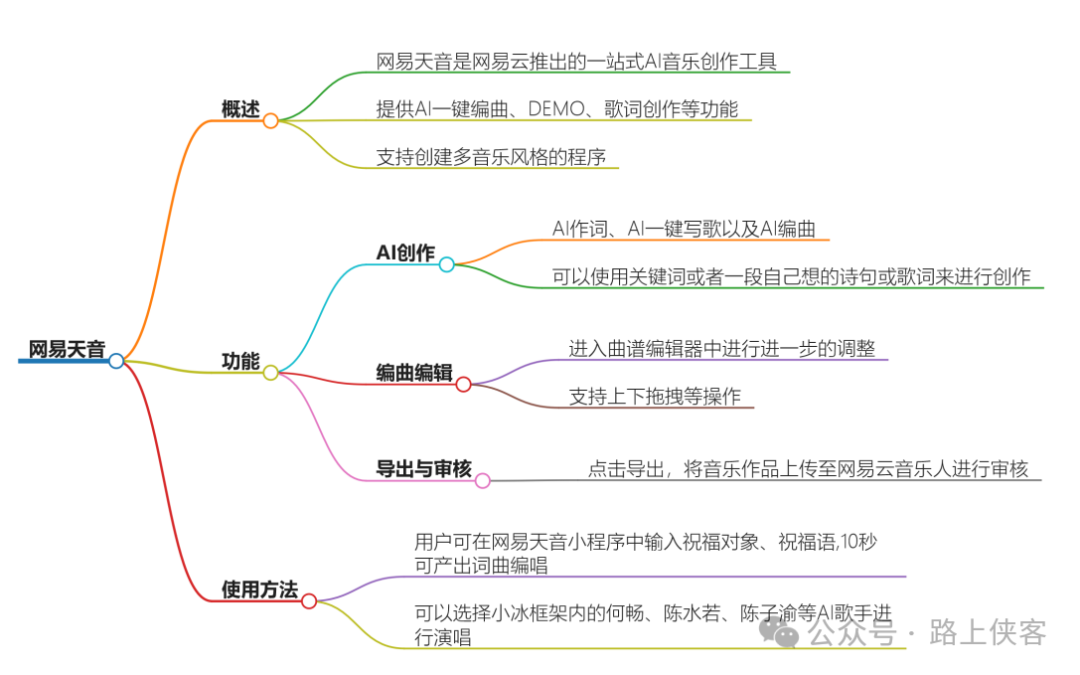 网易天音

概述

网易天音是网易云推出的一站式AI音乐创作工具

提供AI一键编曲、DEMO、歌词创作等功能

支持创建多音乐风格的程序

功能

AI创作

AI作词、AI一键写歌以及AI编曲

可以使用关键词或者一段自己想的诗句或歌词来进行创作

编曲编辑

进入曲谱编辑器中进行进一步的调整

支持上下拖拽等操作

导出与审核

点击导出，将音乐作品上传至网易云音乐人进行审核

使用方法

用户可在网易天音小程序中输入祝福对象、祝福语,10秒可产出词曲编唱

可以选择小冰框架内的何畅、陈水若、陈子渝等AI歌手进行演唱

公众号 · 路上侠客